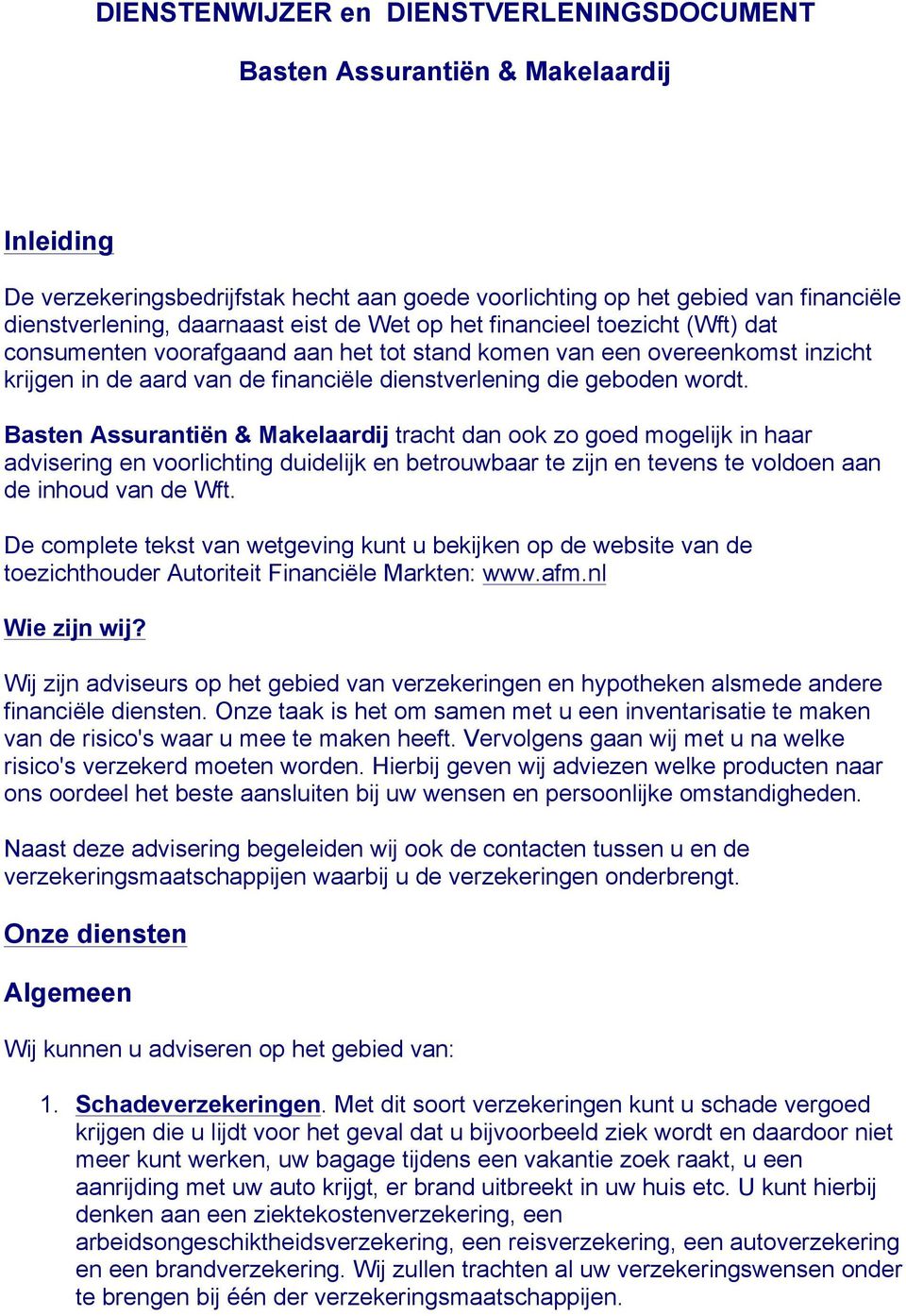 DIENSTENWIJZER en DIENSTVERLENINGSDOCUMENT

Basten Assurantiën & Makelaardij

Inleiding

De verzekeringsbedrijfstak hecht aan goede voorlichting op het gebied van financiële dienstverlening, daarnaast eist de Wet op het financieel toezicht (Wft) dat consumenten voorafgaand aan het tot stand komen van een overeenkomst inzicht krijgen in de aard van de financiële dienstverlening die geboden wordt.

Basten Assurantiën & Makelaardij tracht dan ook zo goed mogelijk in haar advisering en voorlichting duidelijk en betrouwbaar te zijn en tevens te voldoen aan de inhoud van de Wft.

De complete tekst van wetgeving kunt u bekijken op de website van de toezichthouder Autoriteit Financiële Markten: www.afm.nl

Wie zijn wij?

Wij zijn adviseurs op het gebied van verzekeringen en hypotheken alsmede andere financiële diensten. Onze taak is het om samen met u een inventarisatie te maken van de risico's waar u mee te maken heeft. Vervolgens gaan wij met u na welke risico's verzekerd moeten worden. Hierbij geven wij adviezen welke producten naar ons oordeel het beste aansluiten bij uw wensen en persoonlijke omstandigheden.

Naast deze advisering begeleiden wij ook de contacten tussen u en de verzekeringsmaatschappijen waarbij u de verzekeringen onderbrengt.

Onze diensten

Algemeen

Wij kunnen u adviseren op het gebied van:

1. Schadeverzekeringen. Met dit soort verzekeringen kunt u schade vergoed krijgen die u lijdt voor het geval dat u bijvoorbeeld ziek wordt en daardoor niet meer kunt werken, uw bagage tijdens een vakantie zoek raakt, u een aanrijding met uw auto krijgt, er brand uitbreekt in uw huis etc. U kunt hierbij denken aan een ziektekostenverzekering, een arbeidsongeschiktheidsverzekering, een reisverzekering, een autoverzekering en een brandverzekering. Wij zullen trachten al uw verzekeringswensen onder te brengen bij één der verzekeringsmaatschappijen.